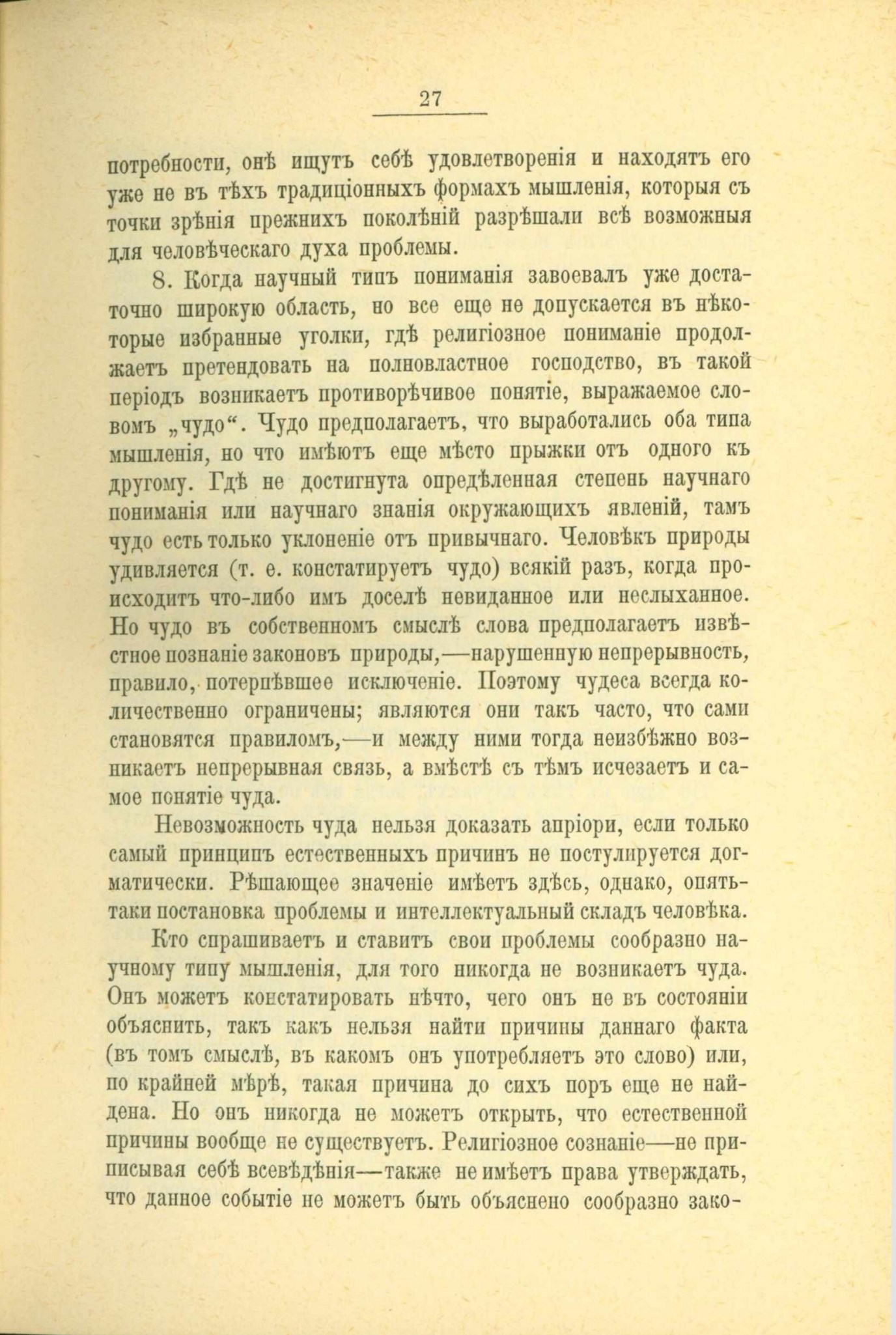 27

потребности, онѣ ищутъ себѣ удовлетворенія и находятъ его уже не въ тѣхъ традиціонныхъ формахъ мышленія, которыя съ точки зрѣнія прежнихъ поколѣній разрѣшали всѣ возможныя для человѣческаго духа проблемы.

8. Когда научный типъ пониманія завоевалъ уже достаточно широкую область, но все еще не допускается въ нѣкоторые избранные уголки, гдѣ религіозное пониманіе продолжаетъ претендовать на полновластное господство, въ такой періодъ возникаетъ противорѣчивое понятіе, выражаемое словомъ „чудо“. Чудо предполагаетъ, что выработались оба типа мышленія, но что имѣютъ еще мѣсто прыжки отъ одного къ другому. Гдѣ не достигнута опредѣленная степень научнаго пониманія или научнаго знанія окружающихъ явленій, тамъ чудо есть только уклоненіе отъ привычнаго. Человѣкъ природы удивляется (т. е. констатируетъ чудо) всякій разъ, когда происходитъ что-либо имъ доселѣ невиданное или неслыханное. Но чудо въ собственномъ смыслѣ слова предполагаетъ извѣстное познаніе законовъ природы,—нарушенную непрерывность, правило, потерпѣвшее исключеніе. Поэтому чудеса всегда количественно ограничены; являются они такъ часто, что сами становятся правиломъ,—и между ними тогда неизбѣжно возникаетъ непрерывная связь, а вмѣстѣ съ тѣмъ исчезаетъ и самое понятіе чуда.

Невозможность чуда нельзя доказать апріори, если только самый принципъ естественныхъ причинъ не постулируется догматически. Рѣшающее значеніе имѣетъ здѣсь, однако, опять-таки постановка проблемы и интеллектуальный складъ человѣка.

Кто спрашиваетъ и ставитъ свои проблемы сообразно научному типу мышленія, для того никогда не возникаетъ чуда. Онъ можетъ констатировать нѣчто, чего онъ не въ состояніи объяснить, такъ какъ нельзя найти причины даннаго факта (въ томъ смыслѣ, въ какомъ онъ употребляетъ это слово) или, по крайней мѣрѣ, такая причина до сихъ поръ еще не найдена. Но онъ никогда не можетъ открыть, что естественной причины вообще не существуетъ. Религіозное сознаніе—не приписывая себѣ всевѣдѣнія—также не имѣетъ права утверждать, что данное событіе не можетъ быть объяснено сообразно зако-